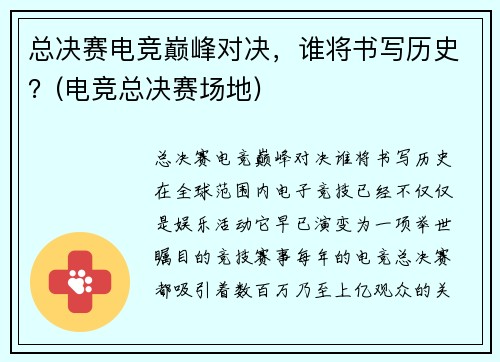 总决赛电竞巅峰对决，谁将书写历史？(电竞总决赛场地)

总决赛电竞巅峰对决谁将书写历史在全球范围内电子竞技已经不仅仅是娱乐活动它早已演变为一项举世瞩目的竞技赛事每年的电竞总决赛都吸引着数百万乃至上亿观众的关